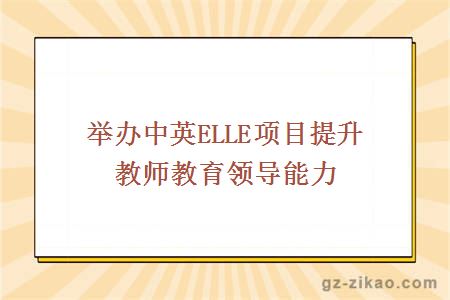 举办中英ELLE项目提升教师教育领导能力

gz-zikao.com